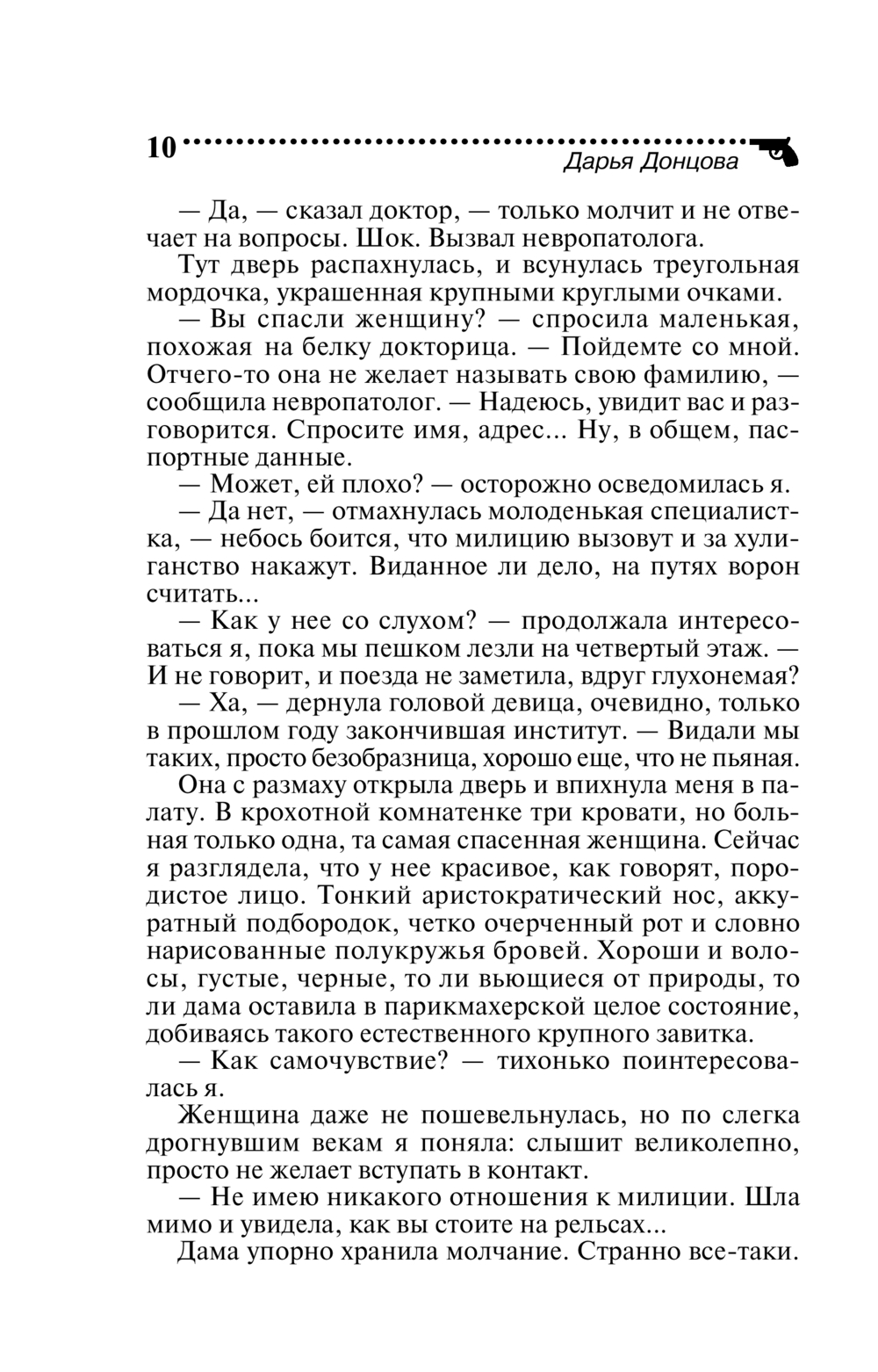 10

Дарья Донцова

— Да, — сказал доктор, — только молчит и не отвечает на вопросы. Шок. Вызвал невропатолога.

Тут дверь распахнулась, и всунулась треугольная мордочка, украшенная крупными круглыми очками.

— Вы спасли женщину? — спросила маленькая, похожая на белку докторица. — Пойдемте со мной. Отчего-то она не желает называть свою фамилию, — сообщила невропатолог. — Надеюсь, увидит вас и разговорится. Спросите имя, адрес... Ну, в общем, паспортные данные.

— Может, ей плохо? — осторожно осведомилась я.

— Да нет, — отмахнулась молоденькая специалистка, — небось боится, что милицию вызовут и за хулиганство накажут. Виданное ли дело, на путях ворон считать...

— Как у нее со слухом? — продолжала интересоваться я, пока мы пешком лезли на четвертый этаж. — И не говорит, и поезда не заметила, вдруг глухонемая?

— Ха, — дернула головой девица, очевидно, только в прошлом году закончившая институт. — Видали мы таких, просто безобразница, хорошо еще, что не пьяная.

Она с размаху открыла дверь и впихнула меня в палату. В крохотной комнатенке три кровати, но больная только одна, та самая спасенная женщина. Сейчас я разглядела, что у нее красивое, как говорят, породистое лицо. Тонкий аристократический нос, аккуратный подбородок, четко очерченный рот и словно нарисованные полукружья бровей. Хороши и волосы, густые, черные, то ли вьющиеся от природы, то ли дама оставила в парикмахерской целое состояние, добиваясь такого естественного крупного завитка.

— Как самочувствие? — тихонько поинтересовалась я.

Женщина даже не пошевельнулась, но по слегка дрогнувшим векам я поняла: слышит великолепно, просто не желает вступать в контакт.

— Не имею никакого отношения к милиции. Шла мимо и увидела, как вы стоите на рельсах...

Дама упорно хранила молчание. Странно все-таки.